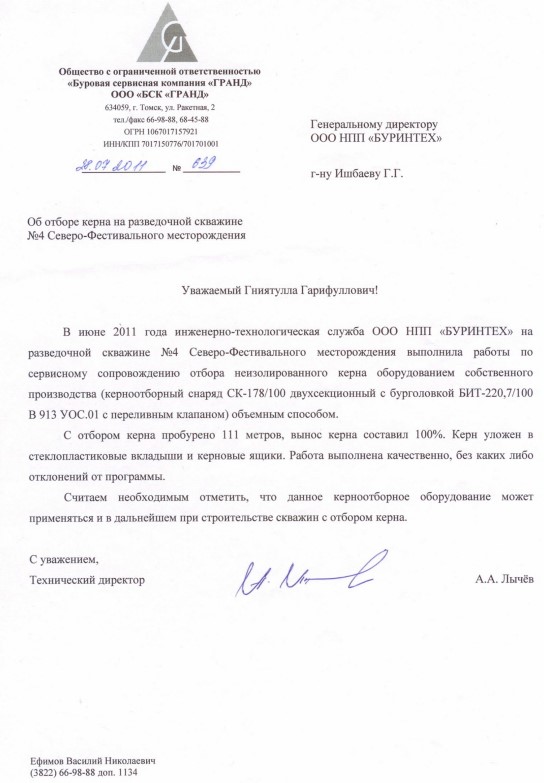 Общество с ограниченной ответственностью
«Буровая сервисная компания «ГРАНД»
ООО «БСК «ГРАНД»
634059, г. Томск, ул. Ракетная, 2
тел./факс 66-98-88, 68-45-88
ОГРН 1067017157921
ИНН/КПП 7017150776/701701001

28.07.2011 № 639

Генеральному директору
ООО НПП «БУРИНТЕХ»

г-ну Ишбаеву Г.Г.

Об отборе керна на разведочной скважине №4 Северо-Фестивального месторождения

Уважаемый Гниятулла Гарифуллович!

В июне 2011 года инженерно-технологическая служба ООО НПП «БУРИНТЕХ» на разведочной скважине №4 Северо-Фестивального месторождения выполнила работы по сервисному сопровождению отбора неизолированного керна оборудованием собственного производства (керноотборный снаряд СК-178/100 двухсекционный с бурголовкой БИТ-220,7/100 В 913 УОС.01 с переливным клапаном) объемным способом.

С отбором керна пробурено 111 метров, вынос керна составил 100%. Керн уложен в стеклопластиковые вкладыши и керновые ящики. Работа выполнена качественно, без каких либо отклонений от программы.

Считаем необходимым отметить, что данное керноотборное оборудование может применяться и в дальнейшем при строительстве скважин с отбором керна.

С уважением,
Технический директор

А.А. Лычёв

Ефимов Василий Николаевич
(3822) 66-98-88 доп. 1134